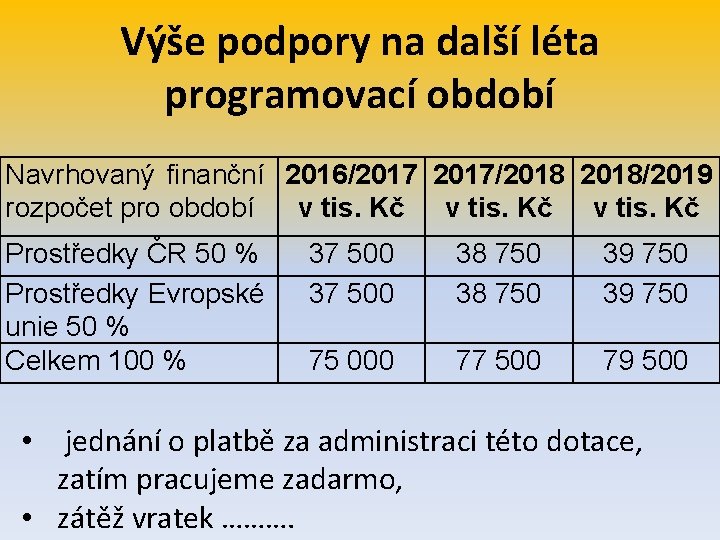 Výše podpory na další léta programovací období

| Navrhovaný finanční rozpočet pro období | 2016/2017 v tis. Kč | 2017/2018 v tis. Kč | 2018/2019 v tis. Kč |
|---|---|---|---|
| Prostředky ČR 50 % | 37 500 | 38 750 | 39 750 |
| Prostředky Evropské unie 50 % | 37 500 | 38 750 | 39 750 |
| Celkem 100 % | 75 000 | 77 500 | 79 500 |

• jednání o platbě za administraci této dotace, zatím pracujeme zadarmo,
• zátěž vratek ……….